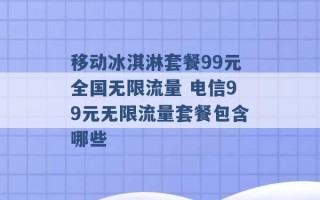 移动冰淇淋套餐99元全国无限流量 电信99元无限流量套餐包含哪些